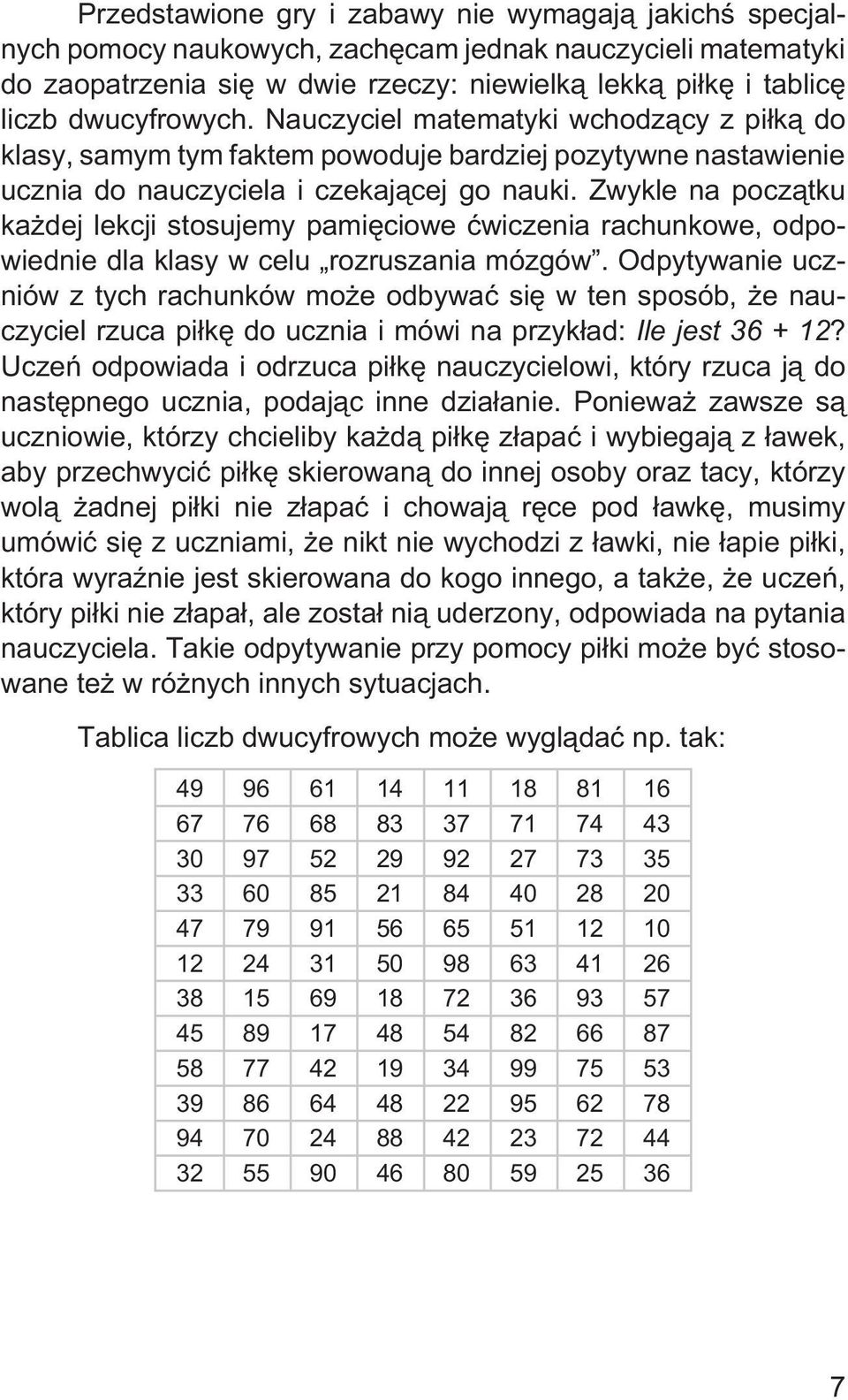 Przedstawione gry i zabawy nie wymagają jakichś specjalnych pomocy naukowych, zachęcam jednak nauczycieli matematyki do zaopatrzenia się w dwie rzeczy: niewielką lekką piłkę i tablicę liczb dwucyfrowych. Nauczyciel matematyki wchodzący z piłką do klasy, samym tym faktem powoduje bardziej pozytywne nastawienie ucznia do nauczyciela i czekającej go nauki. Zwykle na początku każdej lekcji stosujemy pamięciowe ćwiczenia rachunkowe, odpowiednie dla klasy w celu „rozruszania mózgów”. Odpytywanie uczniów z tych rachunków może odbywać się w ten sposób, że nauczyciel rzuca piłkę do ucznia i mówi na przykład: Ile jest 36 + 12? Uczeń odpowiada i odrzuca piłkę nauczycielowi, który rzuca ją do następnego ucznia, podając inne działanie. Ponieważ zawsze są uczniowie, którzy chcieliby każdą piłkę złapać i wybiegają z ławek, aby przechwycić piłkę skierowaną do innej osoby oraz tacy, którzy wolą żadnej piłki nie złapać i chowają ręce pod ławkę, musimy umówić się z uczniami, że nikt nie wychodzi z ławki, nie łapie piłki, która wyraźnie jest skierowana do kogo innego, a także, że uczeń, który piłki nie złapał, ale został nią uderzony, odpowiada na pytania nauczyciela. Takie odpytywanie przy pomocy piłki może być stosowane też w różnych innych sytuacjach.

Tablica liczb dwucyfrowych może wyglądać np. tak:

| 49 | 96 | 61 | 14 | 11 | 18 | 81 | 16 |
|---|---|---|---|---|---|---|---|
| 67 | 76 | 68 | 83 | 37 | 71 | 74 | 43 |
| 30 | 97 | 52 | 29 | 92 | 27 | 73 | 35 |
| 33 | 60 | 85 | 21 | 84 | 40 | 28 | 20 |
| 47 | 79 | 91 | 56 | 65 | 51 | 12 | 10 |
| 12 | 24 | 31 | 50 | 98 | 63 | 41 | 26 |
| 38 | 15 | 69 | 18 | 72 | 36 | 93 | 57 |
| 45 | 89 | 17 | 48 | 54 | 82 | 66 | 87 |
| 58 | 77 | 42 | 19 | 34 | 99 | 75 | 53 |
| 39 | 86 | 64 | 48 | 22 | 95 | 62 | 78 |
| 94 | 70 | 24 | 88 | 42 | 23 | 72 | 44 |
| 32 | 55 | 90 | 46 | 80 | 59 | 25 | 36 |

7